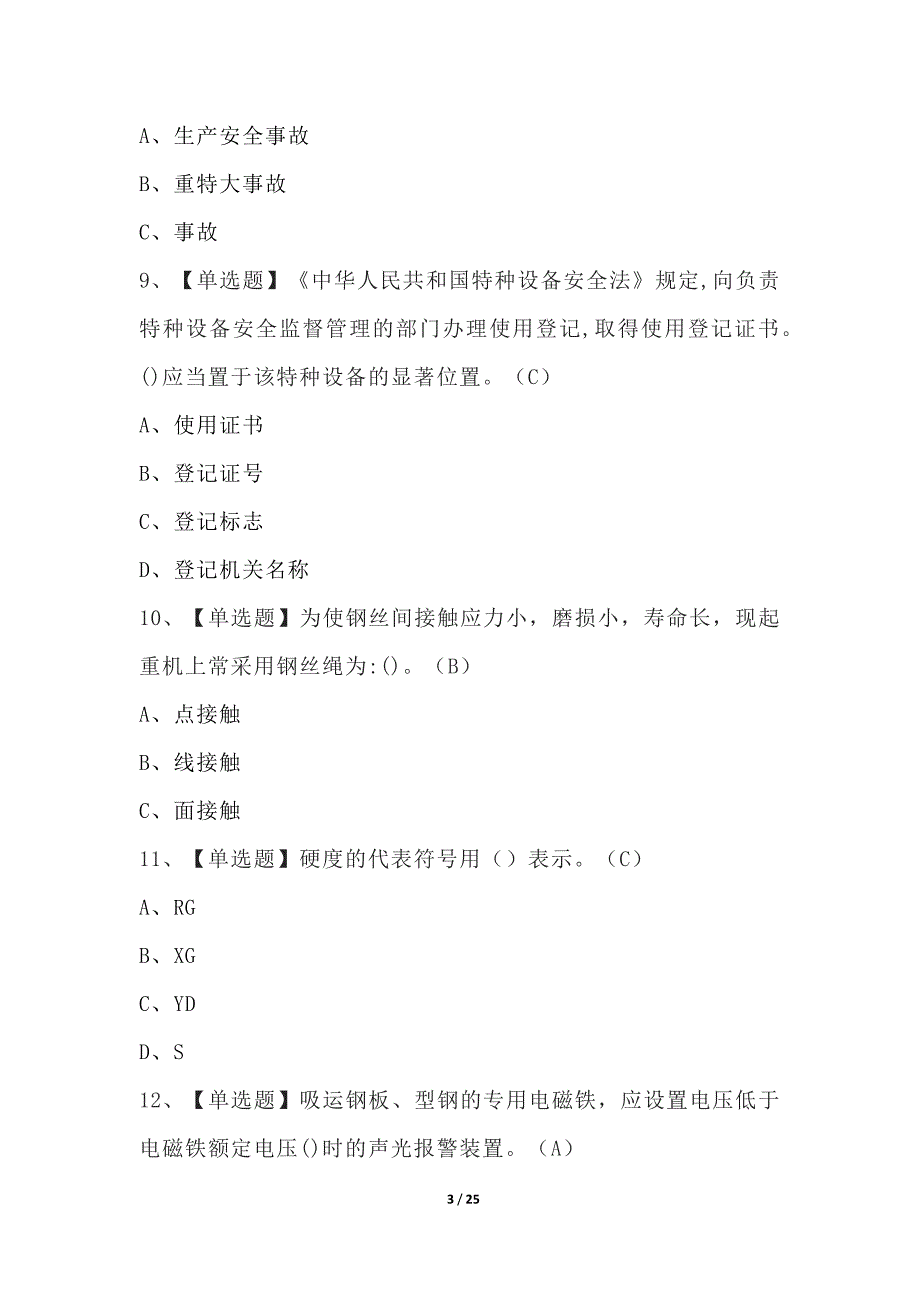 A、生产安全事故

B、重特大事故

C、事故

9、【单选题】《中华人民共和国特种设备安全法》规定,向负责特种设备安全监督管理的部门办理使用登记,取得使用登记证书。()应当置于该特种设备的显著位置。（C）

A、使用证书

B、登记证号

C、登记标志

D、登记机关名称

10、【单选题】为使钢丝间接触应力小，磨损小，寿命长，现起重机上常采用钢丝绳为:()。（B）

A、点接触

B、线接触

C、面接触

11、【单选题】硬度的代表符号用（）表示。（C）

A、RG

B、XG

C、YD

D、S

12、【单选题】吸运钢板、型钢的专用电磁铁，应设置电压低于电磁铁额定电压()时的声光报警装置。（A）

3 / 25